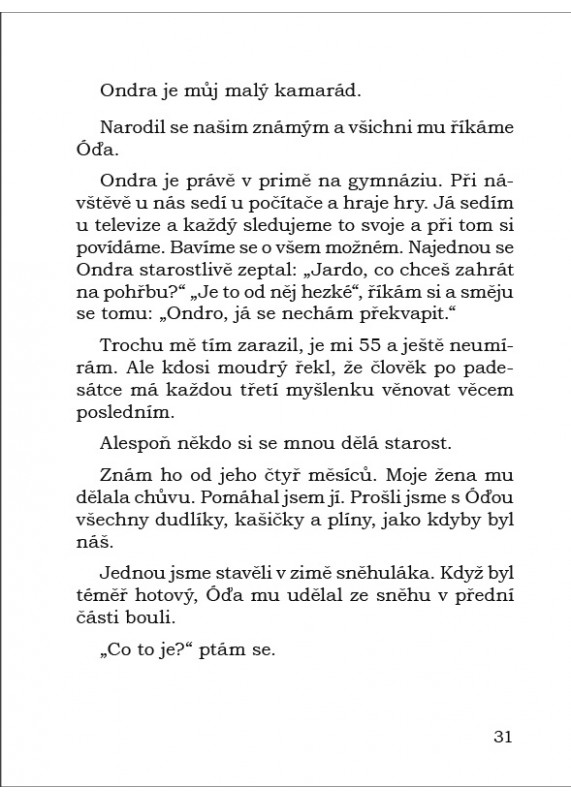 Ondra je můj malý kamarád.

Narodil se našim známým a všichni mu říkáme Óďa.

Ondra je právě v primě na gymnáziu. Při návštěvě u nás sedí u počítače a hraje hry. Já sedím u televize a každý sledujeme to svoje a při tom si povídáme. Bavíme se o všem možném. Najednou se Ondra starostlivě zeptal: „Jardo, co chceš zahrát na pohřbu?“ „Je to od něj hezké“, říkám si a směju se tomu: „Ondro, já se nechám překvapit.“

Trochu mě tím zarazil, je mi 55 a ještě neumírám. Ale kdosi moudrý řekl, že člověk po padesátce má každou třetí myšlenku věnovat věcem posledním.

Alespoň někdo si se mnou dělá starost.

Znám ho od jeho čtyř měsíců. Moje žena mu dělala chůvu. Pomáhal jsem jí. Prošli jsme s Óďou všechny dudlíky, kašičky a plíny, jako kdyby byl náš.

Jednou jsme stavěli v zimě sněhuláka. Když byl téměř hotový, Óďa mu udělal ze sněhu v přední části bouli.

„Co to je?“ ptám se.

31